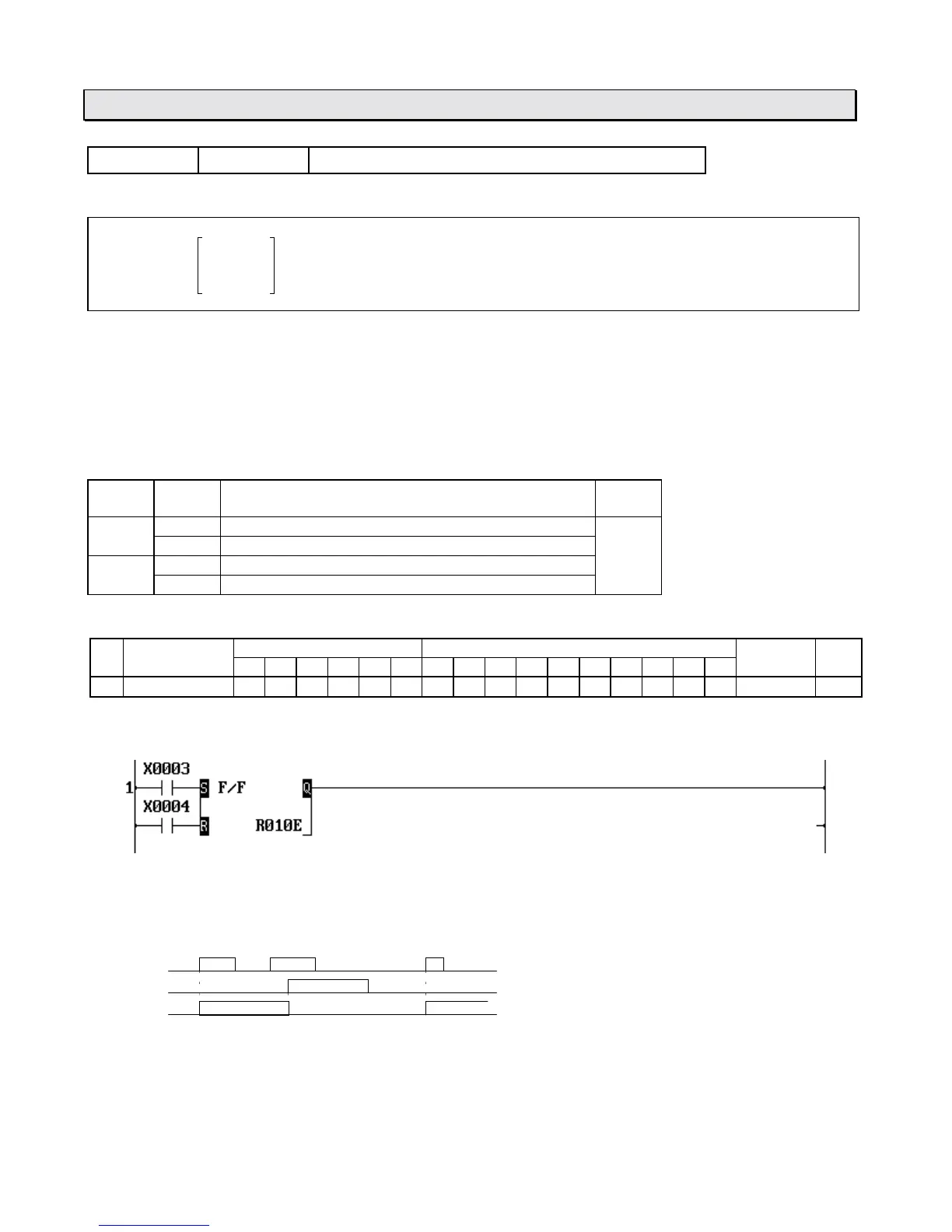 X0003
1
S F/F Q
X0004
R R010E